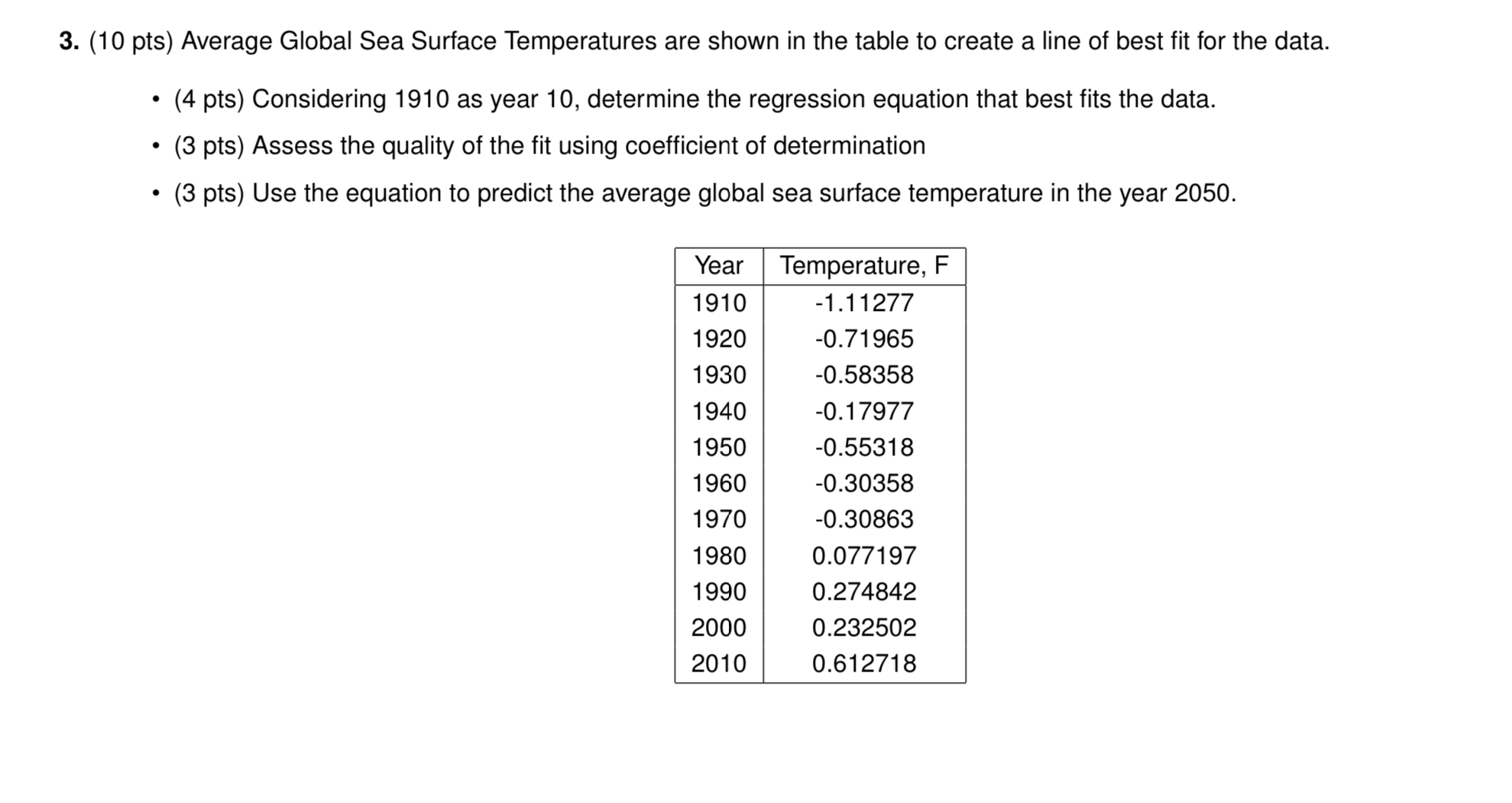 3. (10 pts) Average Global Sea Surface Temperatures are shown in the table to create a line of best fit for the data.

• (4 pts) Considering 1910 as year 10, determine the regression equation that best fits the data.

• (3 pts) Assess the quality of the fit using coefficient of determination

• (3 pts) Use the equation to predict the average global sea surface temperature in the year 2050.

| Year | Temperature, F |
|---|---|
| 1910 | -1.11277 |
| 1920 | -0.71965 |
| 1930 | -0.58358 |
| 1940 | -0.17977 |
| 1950 | -0.55318 |
| 1960 | -0.30358 |
| 1970 | -0.30863 |
| 1980 | 0.077197 |
| 1990 | 0.274842 |
| 2000 | 0.232502 |
| 2010 | 0.612718 |